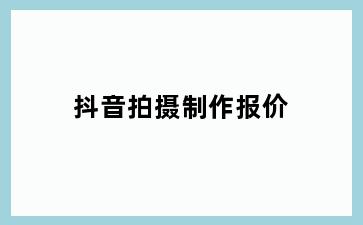 抖音拍摄制作报价